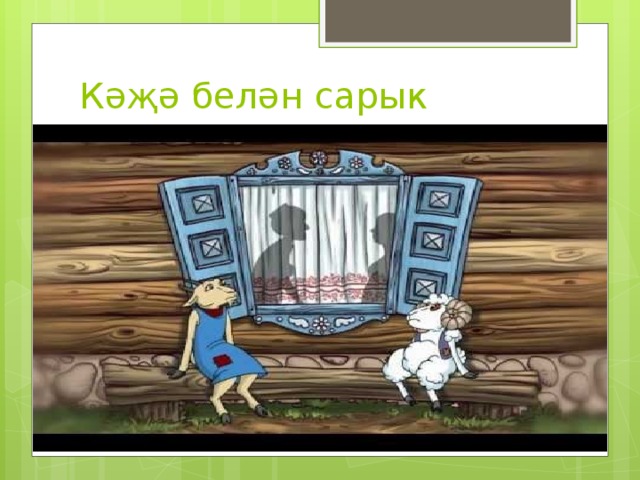 Кәҗә белән сарык